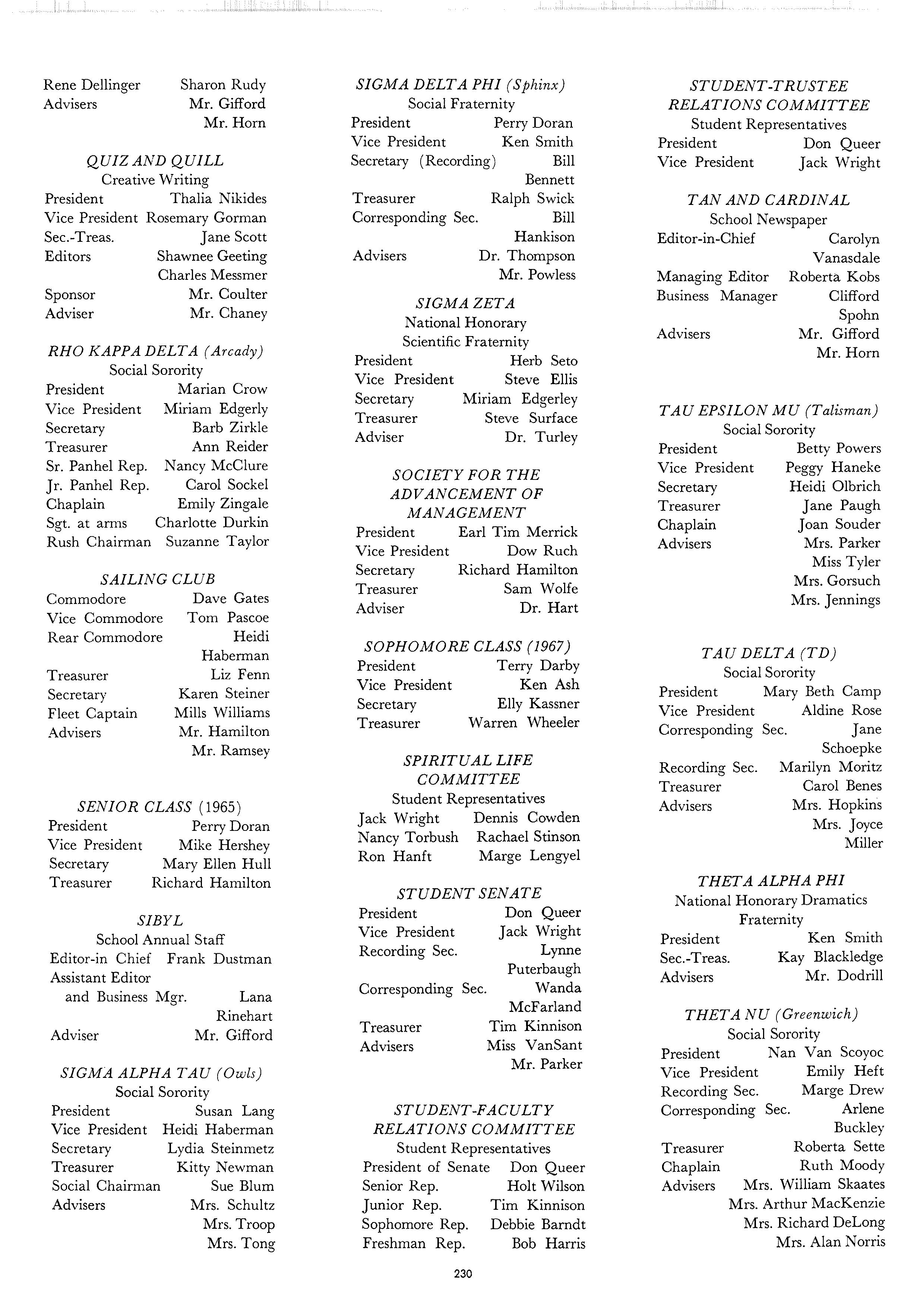 Rene Dellinger Sharon Rudy
Advisers Mr. Gifford
Mr. Horn

QUIZ AND QUILL
Creative Writing
President Thalia Nikides
Vice President Rosemary Gorman
Sec.-Treas. Jane Scott
Editors Shawnee Geeting
Charles Messmer
Sponsor Mr. Coulter
Adviser Mr. Chaney

RHO KAPPA DELTA (Arcady)
Social Sorority
President Marian Crow
Vice President Miriam Edgerly
Secretary Barb Zirkle
Treasurer Ann Reider
Sr. Panhel Rep. Nancy McClure
Jr. Panhel Rep. Carol Sockel
Chaplain Emily Zingale
Sgt. at arms Charlotte Durkin
Rush Chairman Suzanne Taylor

SAILING CLUB
Commodore Dave Gates
Vice Commodore Tom Pascoe
Rear Commodore Heidi Haberman
Treasurer Liz Fenn
Secretary Karen Steiner
Fleet Captain Mills Williams
Advisers Mr. Hamilton
Mr. Ramsey

SENIOR CLASS (1965)
President Perry Doran
Vice President Mike Hershey
Secretary Mary Ellen Hull
Treasurer Richard Hamilton

SIBYL
School Annual Staff
Editor-in Chief Frank Dustman
Assistant Editor and Business Mgr. Lana Rinehart
Adviser Mr. Gifford

SIGMA ALPHA TAU (Owls)
Social Sorority
President Susan Lang
Vice President Heidi Haberman
Secretary Lydia Steinmetz
Treasurer Kitty Newman
Social Chairman Sue Blum
Advisers Mrs. Schultz
Mrs. Troop
Mrs. Tong

SIGMA DELTA PHI (Sphinx)
Social Fraternity
President Perry Doran
Vice President Ken Smith
Secretary (Recording) Bill Bennett
Treasurer Ralph Swick
Corresponding Sec. Bill Hankison
Advisers Dr. Thompson
Mr. Powless

SIGMA ZETA
National Honorary
Scientific Fraternity
President Herb Seto
Vice President Steve Ellis
Secretary Miriam Edgerley
Treasurer Steve Surface
Adviser Dr. Turley

SOCIETY FOR THE ADVANCEMENT OF MANAGEMENT
President Earl Tim Merrick
Vice President Dow Ruch
Secretary Richard Hamilton
Treasurer Sam Wolfe
Adviser Dr. Hart

SOPHOMORE CLASS (1967)
President Terry Darby
Vice President Ken Ash
Secretary Elly Kassner
Treasurer Warren Wheeler

SPIRITUAL LIFE COMMITTEE
Student Representatives
Jack Wright Dennis Cowden
Nancy Torbush Rachael Stinson
Ron Hanft Marge Lengyel

STUDENT SENATE
President Don Queer
Vice President Jack Wright
Recording Sec. Lynne Puterbaugh
Corresponding Sec. Wanda McFarland
Treasurer Tim Kinnison
Advisers Miss VanSant
Mr. Parker

STUDENT-FACULTY RELATIONS COMMITTEE
Student Representatives
President of Senate Don Queer
Senior Rep. Holt Wilson
Junior Rep. Tim Kinnison
Sophomore Rep. Debbie Barndt
Freshman Rep. Bob Harris

STUDENT-TRUSTEE RELATIONS COMMITTEE
Student Representatives
President Don Queer
Vice President Jack Wright

TAN AND CARDINAL
School Newspaper
Editor-in-Chief Carolyn Vanasdale
Managing Editor Roberta Kobs
Business Manager Clifford Spohn
Advisers Mr. Gifford
Mr. Horn

TAU EPSILON MU (Talisman)
Social Sorority
President Betty Powers
Vice President Peggy Haneke
Secretary Heidi Olbrich
Treasurer Jane Paugh
Chaplain Joan Souder
Advisers Mrs. Parker
Miss Tyler
Mrs. Gorsuch
Mrs. Jennings

TAU DELTA (TD)
Social Sorority
President Mary Beth Camp
Vice President Aldine Rose
Corresponding Sec. Jane Schoepke
Recording Sec. Marilyn Moritz
Treasurer Carol Benes
Advisers Mrs. Hopkins
Mrs. Joyce Miller

THETA ALPHA PHI
National Honorary Dramatics Fraternity
President Ken Smith
Sec.-Treas. Kay Blackledge
Advisers Mr. Dodrill

THETA NU (Greenwich)
Social Sorority
President Nan Van Scoyoc
Vice President Emily Heft
Recording Sec. Marge Drew
Corresponding Sec. Arlene Buckley
Treasurer Roberta Sette
Chaplain Ruth Moody
Advisers Mrs. William Skaates
Mrs. Arthur MacKenzie
Mrs. Richard DeLong
Mrs. Alan Norris

230